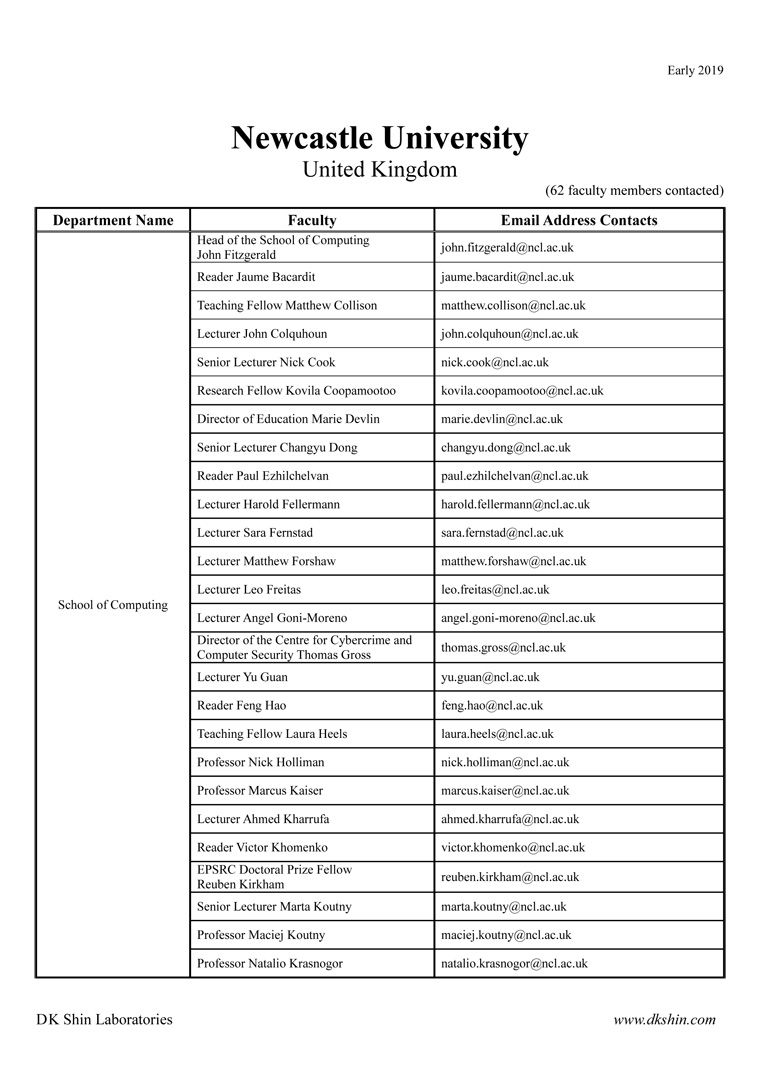 Early 2019

Newcastle University
United Kingdom

(62 faculty members contacted)

| Department Name | Faculty | Email Address Contacts |
|---|---|---|
| School of Computing | Head of the School of Computing John Fitzgerald | john.fitzgerald@ncl.ac.uk |
| | Reader Jaume Bacardit | jaume.bacardit@ncl.ac.uk |
| | Teaching Fellow Matthew Collison | matthew.collison@ncl.ac.uk |
| | Lecturer John Colquhoun | john.colquhoun@ncl.ac.uk |
| | Senior Lecturer Nick Cook | nick.cook@ncl.ac.uk |
| | Research Fellow Kovila Coopamootoo | kovila.coopamootoo@ncl.ac.uk |
| | Director of Education Marie Devlin | marie.devlin@ncl.ac.uk |
| | Senior Lecturer Changyu Dong | changyu.dong@ncl.ac.uk |
| | Reader Paul Ezhilchelvan | paul.ezhilchelvan@ncl.ac.uk |
| | Lecturer Harold Fellermann | harold.fellermann@ncl.ac.uk |
| | Lecturer Sara Fernstad | sara.fernstad@ncl.ac.uk |
| | Lecturer Matthew Forshaw | matthew.forshaw@ncl.ac.uk |
| | Lecturer Leo Freitas | leo.freitas@ncl.ac.uk |
| | Lecturer Angel Goni-Moreno | angel.goni-moreno@ncl.ac.uk |
| | Director of the Centre for Cybercrime and Computer Security Thomas Gross | thomas.gross@ncl.ac.uk |
| | Lecturer Yu Guan | yu.guan@ncl.ac.uk |
| | Reader Feng Hao | feng.hao@ncl.ac.uk |
| | Teaching Fellow Laura Heels | laura.heels@ncl.ac.uk |
| | Professor Nick Holliman | nick.holliman@ncl.ac.uk |
| | Professor Marcus Kaiser | marcus.kaiser@ncl.ac.uk |
| | Lecturer Ahmed Kharrufa | ahmed.kharrufa@ncl.ac.uk |
| | Reader Victor Khomenko | victor.khomenko@ncl.ac.uk |
| | EPSRC Doctoral Prize Fellow Reuben Kirkham | reuben.kirkham@ncl.ac.uk |
| | Senior Lecturer Marta Koutny | marta.koutny@ncl.ac.uk |
| | Professor Maciej Koutny | maciej.koutny@ncl.ac.uk |
| | Professor Natalio Krasnogor | natalio.krasnogor@ncl.ac.uk |

DK Shin Laboratories

www.dkshin.com